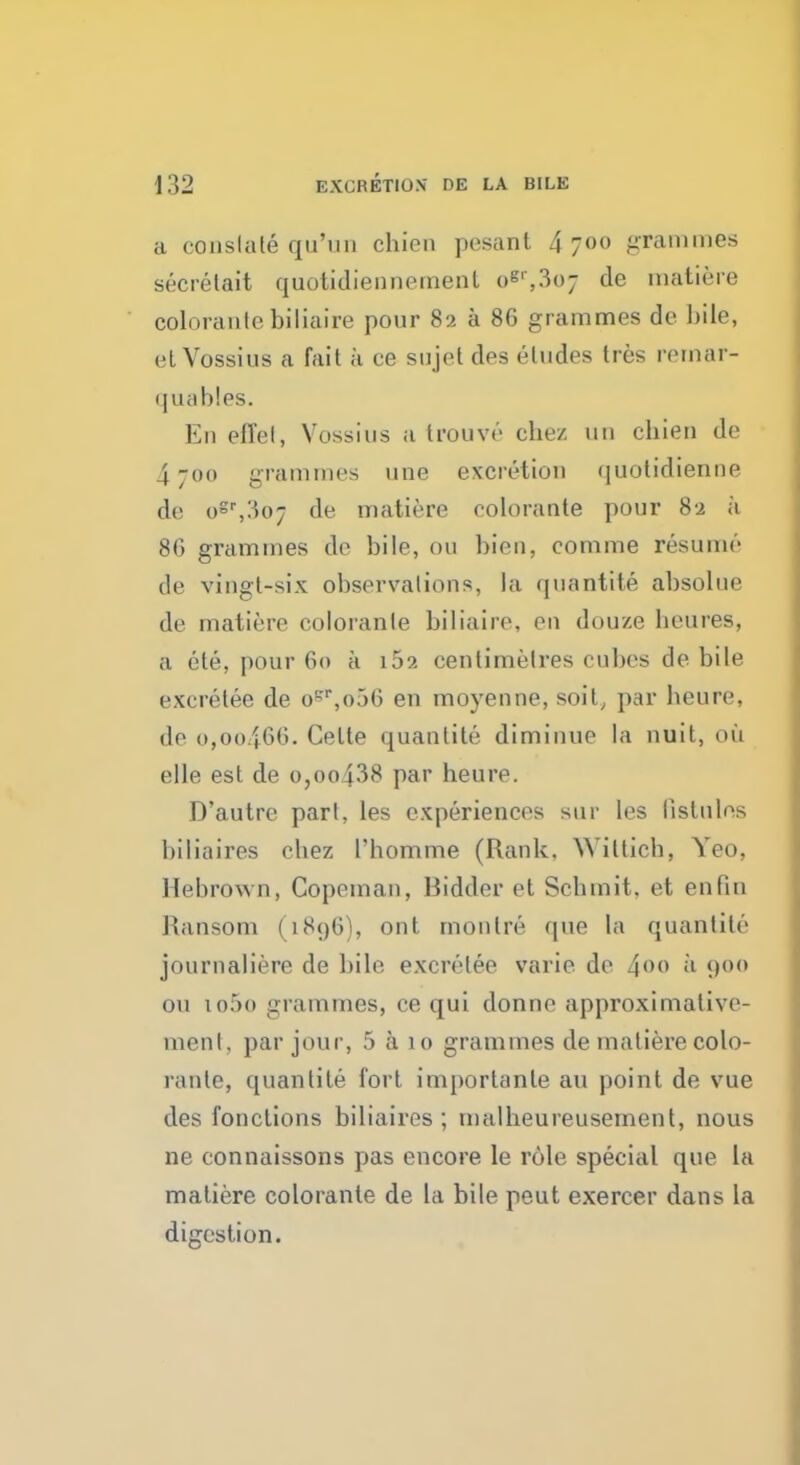 132 EXCRÉTION DE LA BILE

a constaté qu'un chien pesant 4 700 grammes sécrétait quotidiennement $0^{gr},307$ de matière colorante biliaire pour 82 à 86 grammes de bile, et Vossius a fait à ce sujet des études très remarquables.

En effet, Vossius a trouvé chez un chien de 4 700 grammes une excrétion quotidienne de $0^{gr},307$ de matière colorante pour 82 à 86 grammes de bile, ou bien, comme résumé de vingt-six observations, la quantité absolue de matière colorante biliaire, en douze heures, a été, pour 60 à 152 centimètres cubes de bile excrétée de $0^{gr},056$ en moyenne, soit, par heure, de 0,00466. Cette quantité diminue la nuit, où elle est de 0,00438 par heure.

D'autre part, les expériences sur les fistules biliaires chez l'homme (Rank, Wittich, Yeo, Hebrown, Copeman, Bidder et Schmit, et enfin Ransom (1896), ont montré que la quantité journalière de bile excrétée varie de 400 à 900 ou 1050 grammes, ce qui donne approximativement, par jour, 5 à 10 grammes de matière colorante, quantité fort importante au point de vue des fonctions biliaires ; malheureusement, nous ne connaissons pas encore le rôle spécial que la matière colorante de la bile peut exercer dans la digestion.